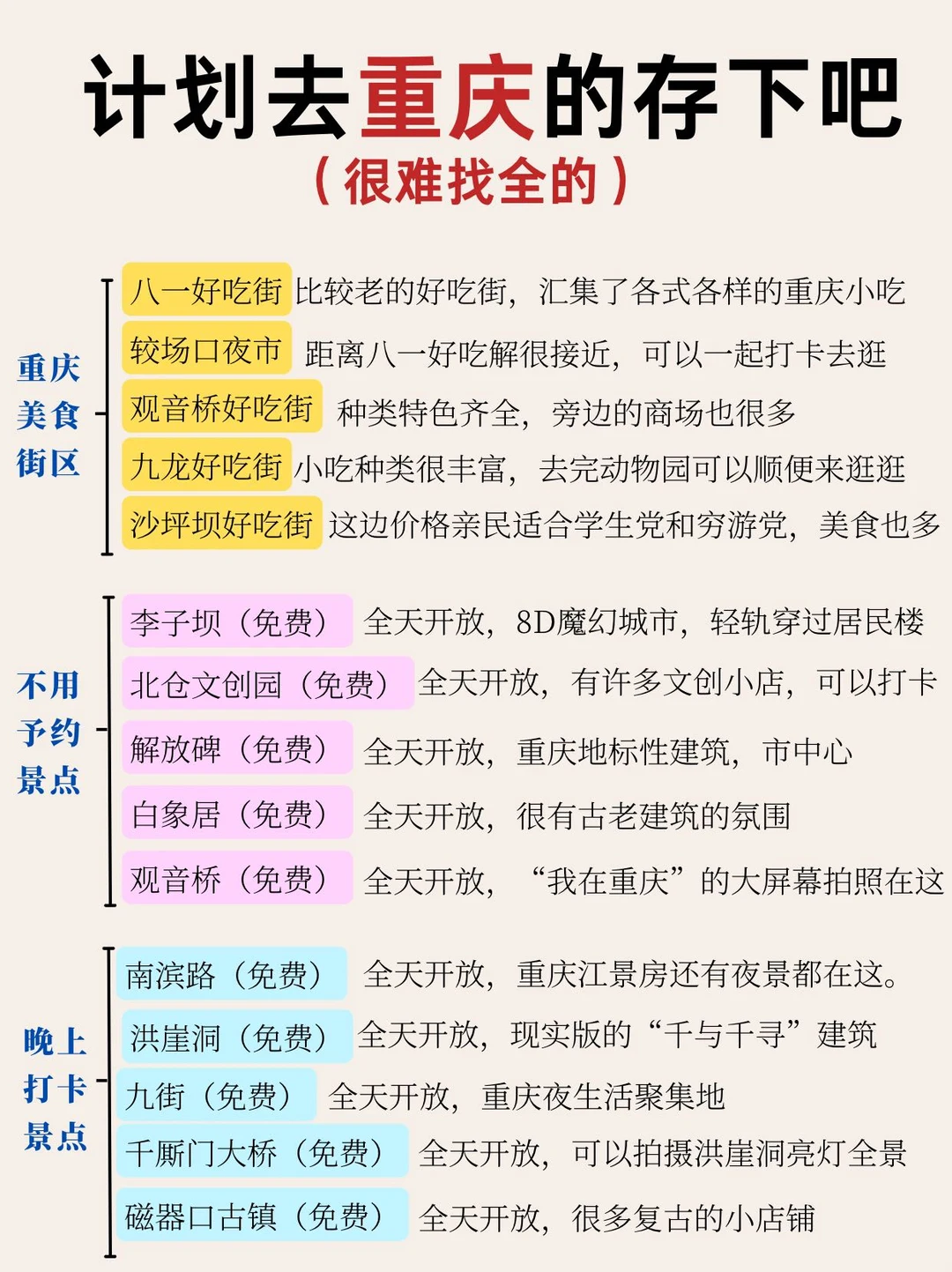 计划去重庆的存下吧
（很难找全的）

重庆美食街区

八一好吃街 比较老的好吃街，汇集了各式各样的重庆小吃
较场口夜市 距离八一好吃解很接近，可以一起打卡去逛
观音桥好吃街 种类特色齐全，旁边的商场也很多
九龙好吃街 小吃种类很丰富，去完动物园可以顺便来逛逛
沙坪坝好吃街 这边价格亲民适合学生党和穷游党，美食也多

不用予约景点

李子坝（免费） 全天开放，8D魔幻城市，轻轨穿过居民楼
北仓文创园（免费） 全天开放，有许多文创小店，可以打卡
解放碑（免费） 全天开放，重庆地标性建筑，市中心
白象居（免费） 全天开放，很有古老建筑的氛围
观音桥（免费） 全天开放，“我在重庆”的大屏幕拍照在这

晚上打卡景点

南滨路（免费） 全天开放，重庆江景房还有夜景都在这。
洪崖洞（免费） 全天开放，现实版的“千与千寻”建筑
九街（免费） 全天开放，重庆夜生活聚集地
千厮门大桥（免费） 全天开放，可以拍摄洪崖洞亮灯全景
磁器口古镇（免费） 全天开放，很多复古的小店铺